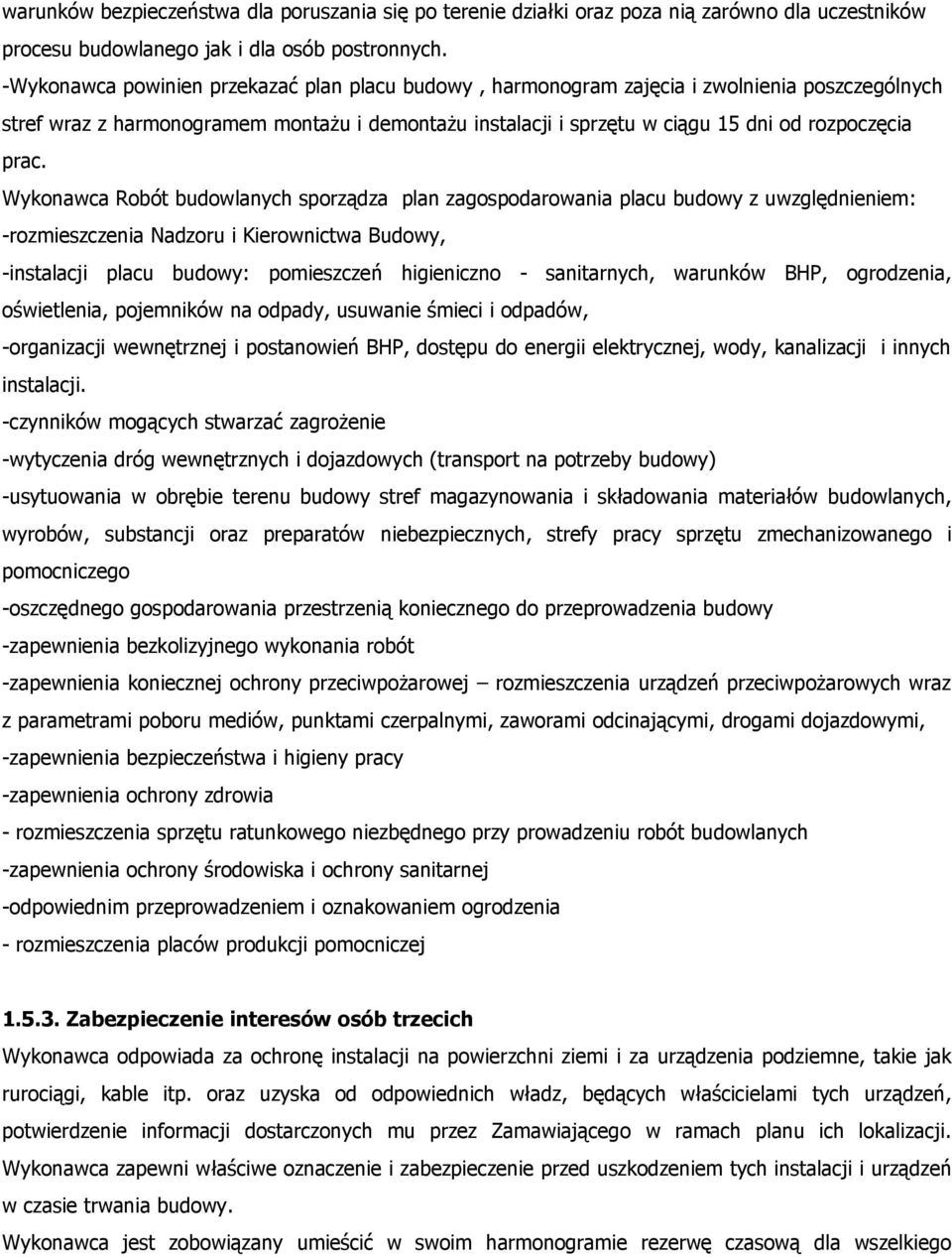 warunków bezpieczeństwa dla poruszania się po terenie działki oraz poza nią zarówno dla uczestników procesu budowlanego jak i dla osób postronnych.
-Wykonawca powinien przekazać plan placu budowy , harmonogram zajęcia i zwolnienia poszczególnych stref wraz z harmonogramem montażu i demontażu instalacji i sprzętu w ciągu 15 dni od rozpoczęcia prac.
Wykonawca Robót budowlanych sporządza plan zagospodarowania placu budowy z uwzględnieniem:
-rozmieszczenia Nadzoru i Kierownictwa Budowy,
-instalacji placu budowy: pomieszczeń higieniczno - sanitarnych, warunków BHP, ogrodzenia, oświetlenia, pojemników na odpady, usuwanie śmieci i odpadów,
-organizacji wewnętrznej i postanowień BHP, dostępu do energii elektrycznej, wody, kanalizacji i innych instalacji.
-czynników mogących stwarzać zagrożenie
-wytyczenia dróg wewnętrznych i dojazdowych (transport na potrzeby budowy)
-usytuowania w obrębie terenu budowy stref magazynowania i składowania materiałów budowlanych, wyrobów, substancji oraz preparatów niebezpiecznych, strefy pracy sprzętu zmechanizowanego i pomocniczego
-oszczędnego gospodarowania przestrzenią koniecznego do przeprowadzenia budowy
-zapewnienia bezkolizyjnego wykonania robót
-zapewnienia koniecznej ochrony przeciwpożarowej – rozmieszczenia urządzeń przeciwpożarowych wraz z parametrami poboru mediów, punktami czerpalnymi, zaworami odcinającymi, drogami dojazdowymi,
-zapewnienia bezpieczeństwa i higieny pracy
-zapewnienia ochrony zdrowia
- rozmieszczenia sprzętu ratunkowego niezbędnego przy prowadzeniu robót budowlanych
-zapewnienia ochrony środowiska i ochrony sanitarnej
-odpowiednim przeprowadzeniem i oznakowaniem ogrodzenia
- rozmieszczenia placów produkcji pomocniczej

1.5.3. Zabezpieczenie interesów osób trzecich
Wykonawca odpowiada za ochronę instalacji na powierzchni ziemi i za urządzenia podziemne, takie jak rurociągi, kable itp. oraz uzyska od odpowiednich władz, będących właścicielami tych urządzeń, potwierdzenie informacji dostarczonych mu przez Zamawiającego w ramach planu ich lokalizacji. Wykonawca zapewni właściwe oznaczenie i zabezpieczenie przed uszkodzeniem tych instalacji i urządzeń w czasie trwania budowy.
Wykonawca jest zobowiązany umieścić w swoim harmonogramie rezerwę czasową dla wszelkiego